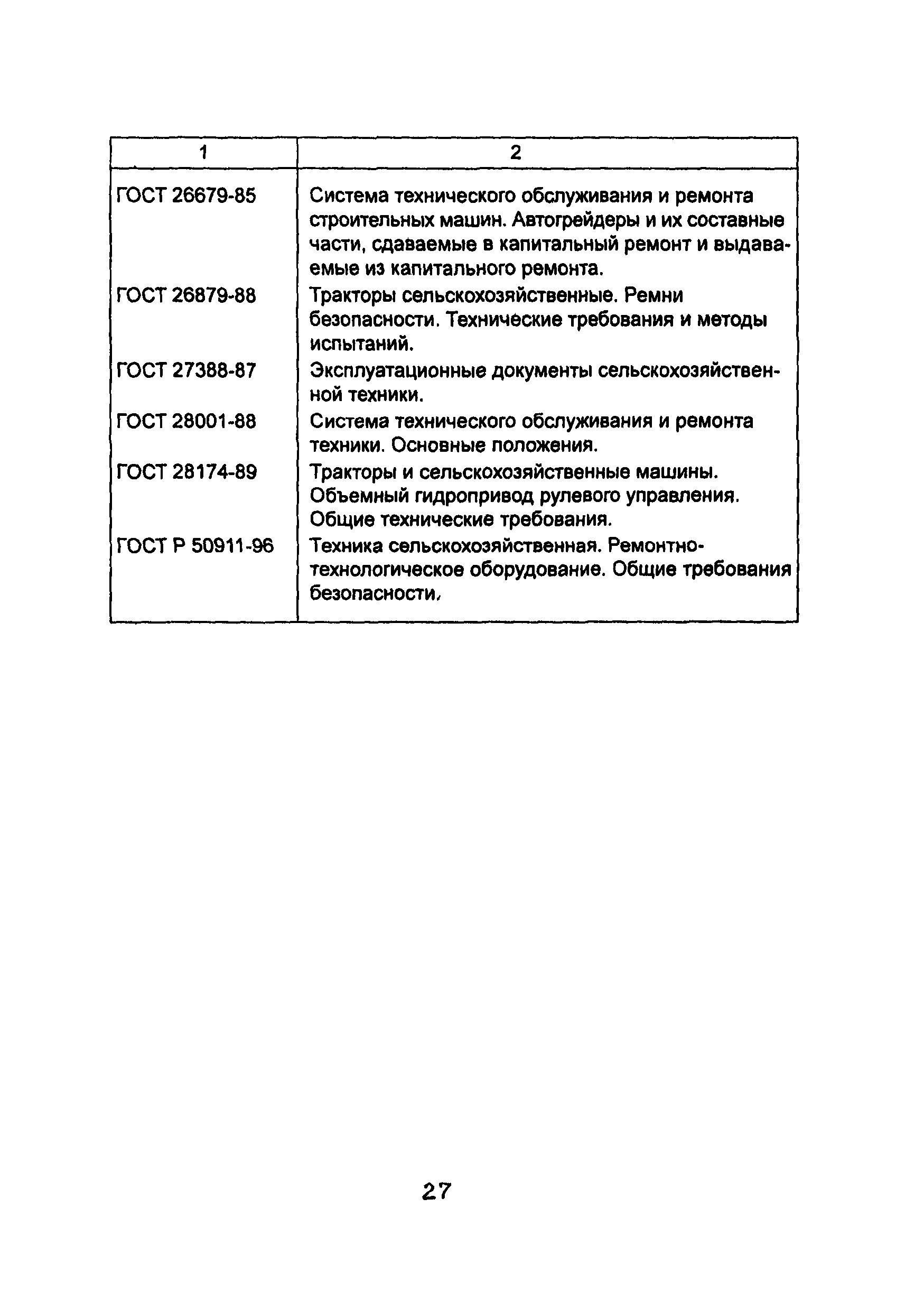 | 1 | 2 |
|---|---|
| ГОСТ 26679-85 | Система технического обслуживания и ремонта строительных машин. Автогрейдеры и их составные части, сдаваемые в капитальный ремонт и выдаваемые из капитального ремонта. |
| ГОСТ 26879-88 | Тракторы сельскохозяйственные. Ремни безопасности. Технические требования и методы испытаний. |
| ГОСТ 27388-87 | Эксплуатационные документы сельскохозяйственной техники. |
| ГОСТ 28001-88 | Система технического обслуживания и ремонта техники. Основные положения. |
| ГОСТ 28174-89 | Тракторы и сельскохозяйственные машины. Объемный гидропривод рулевого управления. Общие технические требования. |
| ГОСТ Р 50911-96 | Техника сельскохозяйственная. Ремонтно-технологическое оборудование. Общие требования безопасности. |

27